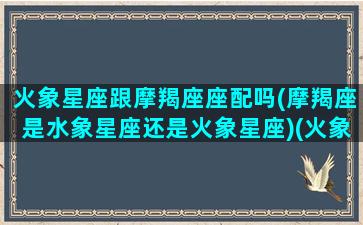 火象星座跟摩羯座座配吗(摩羯座是水象星座还是火象星座)(火象